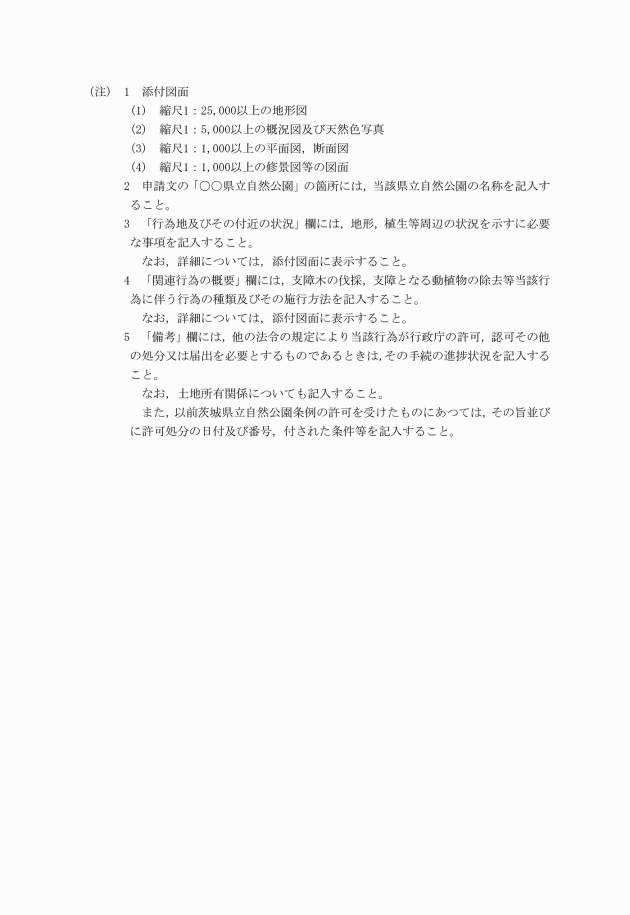 (注) 1　添付図面
(1)　縮尺1：25,000以上の地形図
(2)　縮尺1：5,000以上の概況図及び天然色写真
(3)　縮尺1：1,000以上の平面図，断面図
(4)　縮尺1：1,000以上の修景図等の図面
2　申請文の「○○県立自然公園」の箇所には，当該県立自然公園の名称を記入すること。
3　「行為地及びその付近の状況」欄には，地形，植生等周辺の状況を示すに必要な事項を記入すること。
なお，詳細については，添付図面に表示すること。
4　「関連行為の概要」欄には，支障木の伐採，支障となる動植物の除去等当該行為に伴う行為の種類及びその施行方法を記入すること。
なお，詳細については，添付図面に表示すること。
5　「備考」欄には，他の法令の規定により当該行為が行政庁の許可，認可その他の処分又は届出を必要とするものであるときは，その手続の進捗状況を記入すること。
なお，土地所有関係についても記入すること。
また，以前茨城県立自然公園条例の許可を受けたものにあつては，その旨並びに許可処分の日付及び番号，付された条件等を記入すること。